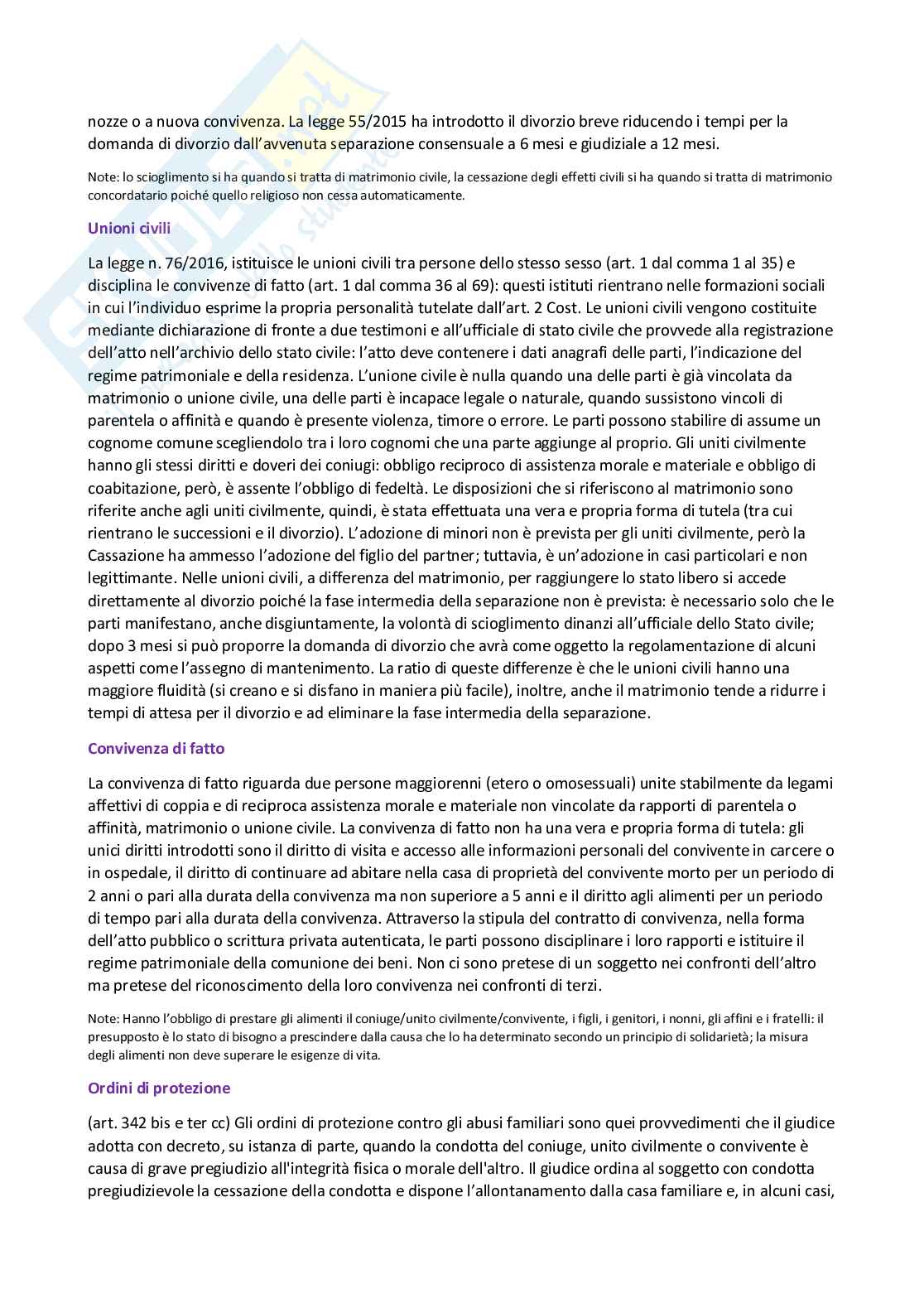 nozze o a nuova convivenza. La legge 55/2015 ha introdotto il divorzio breve riducendo i tempi per la domanda di divorzio dall'avvenuta separazione consensuale a 6 mesi e giudiziale a 12 mesi.

Note: lo scioglimento si ha quando si tratta di matrimonio civile, la cessazione degli effetti civili si ha quando si tratta di matrimonio concordatario poiché quello religioso non cessa automaticamente.

Unioni civili

La legge n. 76/2016, istituisce le unioni civili tra persone dello stesso sesso (art. 1 dal comma 1 al 35) e disciplina le convivenze di fatto (art. 1 dal comma 36 al 69): questi istituti rientrano nelle formazioni sociali in cui l'individuo esprime la propria personalità tutelate dall'art. 2 Cost. Le unioni civili vengono costituite mediante dichiarazione di fronte a due testimoni e all'ufficiale di stato civile che provvede alla registrazione dell'atto nell'archivio dello stato civile: l'atto deve contenere i dati anagrafi delle parti, l'indicazione del regime patrimoniale e della residenza. L'unione civile è nulla quando una delle parti è già vincolata da matrimonio o unione civile, una delle parti è incapace legale o naturale, quando sussistono vincoli di parentela o affinità e quando è presente violenza, timore o errore. Le parti possono stabilire di assume un cognome comune scegliendolo tra i loro cognomi che una parte aggiunge al proprio. Gli uniti civilmente hanno gli stessi diritti e doveri dei coniugi: obbligo reciproco di assistenza morale e materiale e obbligo di coabitazione, però, è assente l'obbligo di fedeltà. Le disposizioni che si riferiscono al matrimonio sono riferite anche agli uniti civilmente, quindi, è stata effettuata una vera e propria forma di tutela (tra cui rientrano le successioni e il divorzio). L'adozione di minori non è prevista per gli uniti civilmente, però la Cassazione ha ammesso l'adozione del figlio del partner; tuttavia, è un'adozione in casi particolari e non legittimante. Nelle unioni civili, a differenza del matrimonio, per raggiungere lo stato libero si accede direttamente al divorzio poiché la fase intermedia della separazione non è prevista: è necessario solo che le parti manifestano, anche disgiuntamente, la volontà di scioglimento dinanzi all'ufficiale dello Stato civile; dopo 3 mesi si può proporre la domanda di divorzio che avrà come oggetto la regolamentazione di alcuni aspetti come l'assegno di mantenimento. La ratio di queste differenze è che le unioni civili hanno una maggiore fluidità (si creano e si disfano in maniera più facile), inoltre, anche il matrimonio tende a ridurre i tempi di attesa per il divorzio e ad eliminare la fase intermedia della separazione.

Convivenza di fatto

La convivenza di fatto riguarda due persone maggiorenni (etero o omosessuali) unite stabilmente da legami affettivi di coppia e di reciproca assistenza morale e materiale non vincolate da rapporti di parentela o affinità, matrimonio o unione civile. La convivenza di fatto non ha una vera e propria forma di tutela: gli unici diritti introdotti sono il diritto di visita e accesso alle informazioni personali del convivente in carcere o in ospedale, il diritto di continuare ad abitare nella casa di proprietà del convivente morto per un periodo di 2 anni o pari alla durata della convivenza ma non superiore a 5 anni e il diritto agli alimenti per un periodo di tempo pari alla durata della convivenza. Attraverso la stipula del contratto di convivenza, nella forma dell'atto pubblico o scrittura privata autenticata, le parti possono disciplinare i loro rapporti e istituire il regime patrimoniale della comunione dei beni. Non ci sono pretese di un soggetto nei confronti dell'altro ma pretese del riconoscimento della loro convivenza nei confronti di terzi.

Note: Hanno l'obbligo di prestare gli alimenti il coniuge/unito civilmente/convivente, i figli, i genitori, i nonni, gli affini e i fratelli: il presupposto è lo stato di bisogno a prescindere dalla causa che lo ha determinato secondo un principio di solidarietà; la misura degli alimenti non deve superare le esigenze di vita.

Ordini di protezione

(art. 342 bis e ter cc) Gli ordini di protezione contro gli abusi familiari sono quei provvedimenti che il giudice adotta con decreto, su istanza di parte, quando la condotta del coniuge, unito civilmente o convivente è causa di grave pregiudizio all'integrità fisica o morale dell'altro. Il giudice ordina al soggetto con condotta pregiudizievole la cessazione della condotta e dispone l'allontanamento dalla casa familiare e, in alcuni casi,